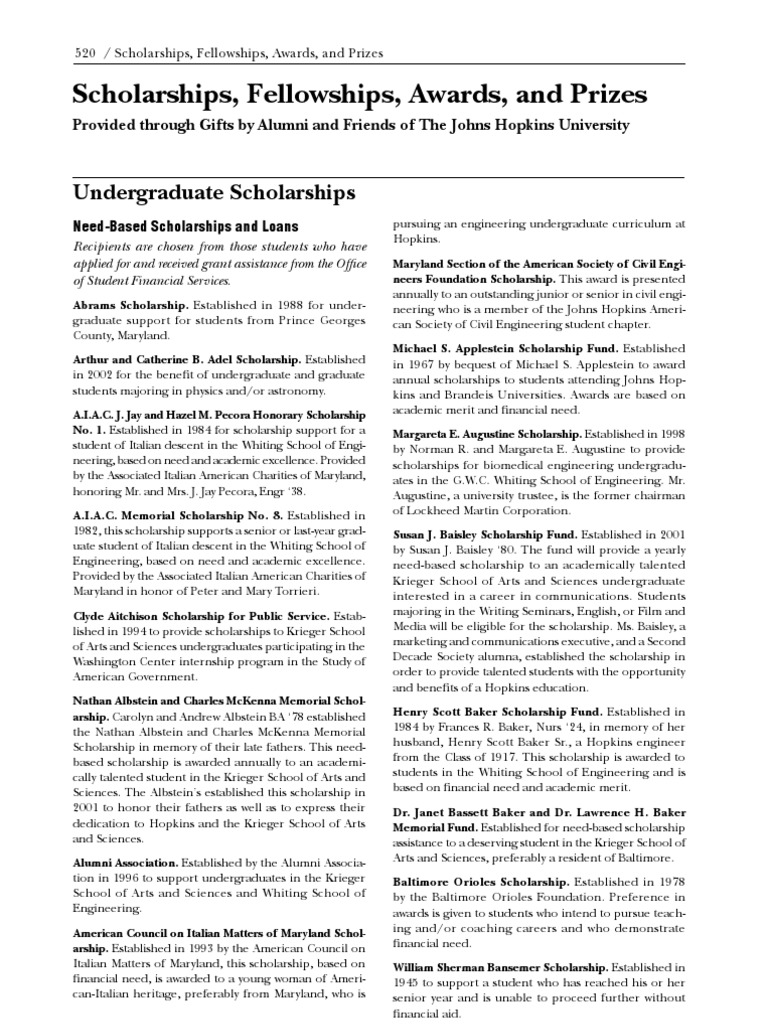 520 / Scholarships, Fellowships, Awards, and Prizes

Scholarships, Fellowships, Awards, and Prizes

Provided through Gifts by Alumni and Friends of The Johns Hopkins University

Undergraduate Scholarships

Need-Based Scholarships and Loans

Recipients are chosen from those students who have applied for and received grant assistance from the Office of Student Financial Services.

Abrams Scholarship. Established in 1988 for undergraduate support for students from Prince Georges County, Maryland.

Arthur and Catherine B. Adel Scholarship. Established in 2002 for the benefit of undergraduate and graduate students majoring in physics and/or astronomy.

A.I.A.C. J. Jay and Hazel M. Pecora Honorary Scholarship No. 1. Established in 1984 for scholarship support for a student of Italian descent in the Whiting School of Engineering, based on need and academic excellence. Provided by the Associated Italian American Charities of Maryland, honoring Mr. and Mrs. J. Jay Pecora, Engr '38.

A.I.A.C. Memorial Scholarship No. 8. Established in 1982, this scholarship supports a senior or last-year graduate student of Italian descent in the Whiting School of Engineering, based on need and academic excellence. Provided by the Associated Italian American Charities of Maryland in honor of Peter and Mary Torrieri.

Clyde Aitchison Scholarship for Public Service. Established in 1994 to provide scholarships to Krieger School of Arts and Sciences undergraduates participating in the Washington Center internship program in the Study of American Government.

Nathan Albstein and Charles McKenna Memorial Scholarship. Carolyn and Andrew Albstein BA '78 established the Nathan Albstein and Charles McKenna Memorial Scholarship in memory of their late fathers. This need-based scholarship is awarded annually to an academically talented student in the Krieger School of Arts and Sciences. The Albstein's established this scholarship in 2001 to honor their fathers as well as to express their dedication to Hopkins and the Krieger School of Arts and Sciences.

Alumni Association. Established by the Alumni Association in 1996 to support undergraduates in the Krieger School of Arts and Sciences and Whiting School of Engineering.

American Council on Italian Matters of Maryland Scholarship. Established in 1993 by the American Council on Italian Matters of Maryland, this scholarship, based on financial need, is awarded to a young woman of American-Italian heritage, preferably from Maryland, who is pursuing an engineering undergraduate curriculum at Hopkins.

Maryland Section of the American Society of Civil Engineers Foundation Scholarship. This award is presented annually to an outstanding junior or senior in civil engineering who is a member of the Johns Hopkins American Society of Civil Engineering student chapter.

Michael S. Applestein Scholarship Fund. Established in 1967 by bequest of Michael S. Applestein to award annual scholarships to students attending Johns Hopkins and Brandeis Universities. Awards are based on academic merit and financial need.

Margareta E. Augustine Scholarship. Established in 1998 by Norman R. and Margareta E. Augustine to provide scholarships for biomedical engineering undergraduates in the G.W.C. Whiting School of Engineering. Mr. Augustine, a university trustee, is the former chairman of Lockheed Martin Corporation.

Susan J. Baisley Scholarship Fund. Established in 2001 by Susan J. Baisley '80. The fund will provide a yearly need-based scholarship to an academically talented Krieger School of Arts and Sciences undergraduate interested in a career in communications. Students majoring in the Writing Seminars, English, or Film and Media will be eligible for the scholarship. Ms. Baisley, a marketing and communications executive, and a Second Decade Society alumna, established the scholarship in order to provide talented students with the opportunity and benefits of a Hopkins education.

Henry Scott Baker Scholarship Fund. Established in 1984 by Frances R. Baker, Nurs '24, in memory of her husband, Henry Scott Baker Sr., a Hopkins engineer from the Class of 1917. This scholarship is awarded to students in the Whiting School of Engineering and is based on financial need and academic merit.

Dr. Janet Bassett Baker and Dr. Lawrence H. Baker Memorial Fund. Established for need-based scholarship assistance to a deserving student in the Krieger School of Arts and Sciences, preferably a resident of Baltimore.

Baltimore Orioles Scholarship. Established in 1978 by the Baltimore Orioles Foundation. Preference in awards is given to students who intend to pursue teaching and/or coaching careers and who demonstrate financial need.

William Sherman Bansemer Scholarship. Established in 1945 to support a student who has reached his or her senior year and is unable to proceed further without financial aid.